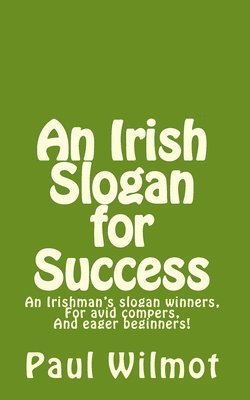 An Irish Slogan for Success

An Irishman's slogan winners,
For avid compers,
And eager beginners!

Paul Wilmot